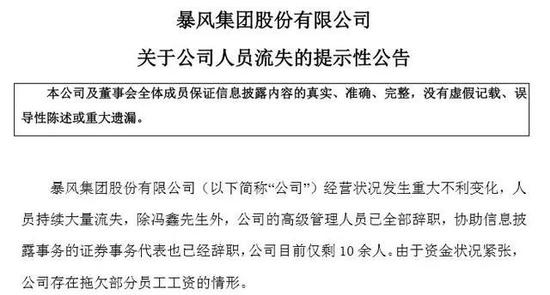 暴风集团股份有限公司

关于公司人员流失的提示性公告

本公司及董事会全体成员保证信息披露内容的真实、准确、完整，没有虚假记载、误导性陈述或重大遗漏。

暴风集团股份有限公司（以下简称“公司”）经营状况发生重大不利变化，人员持续大量流失，除冯鑫先生外，公司的高级管理人员已全部辞职，协助信息披露事务的证券事务代表也已经辞职，公司目前仅剩 10 余人。由于资金状况紧张，公司存在拖欠部分员工工资的情形。